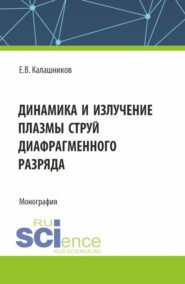 Е.В. Калашников

ДИНАМИКА И ИЗЛУЧЕНИЕ ПЛАЗМЫ СТРУЙ ДИАФРАГМЕННОГО РАЗРЯДА

Монография

RU
SCIence
RUS-SCIENCE.RU